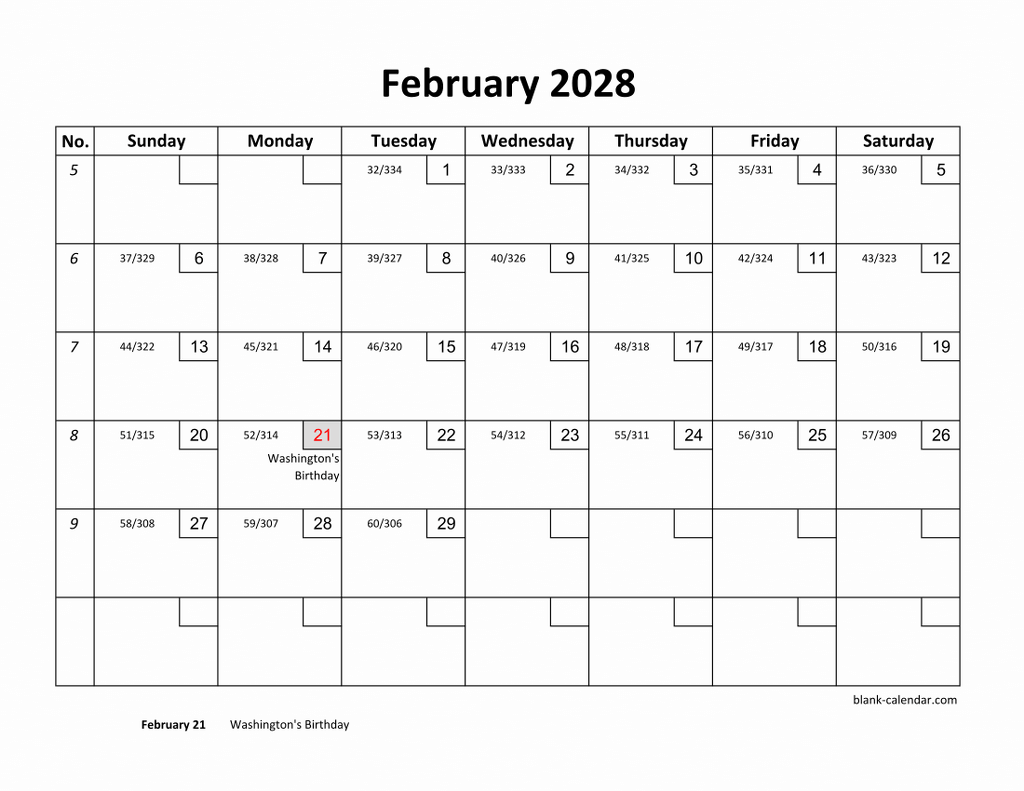 February 2028

| No. | Sunday | Monday | Tuesday | Wednesday | Thursday | Friday | Saturday |
|---|---|---|---|---|---|---|---|
| 5 | | | 32/334 1 | 33/333 2 | 34/332 3 | 35/331 4 | 36/330 5 |
| 6 | 37/329 6 | 38/328 7 | 39/327 8 | 40/326 9 | 41/325 10 | 42/324 11 | 43/323 12 |
| 7 | 44/322 13 | 45/321 14 | 46/320 15 | 47/319 16 | 48/318 17 | 49/317 18 | 50/316 19 |
| 8 | 51/315 20 | 52/314 21 Washington's Birthday | 53/313 22 | 54/312 23 | 55/311 24 | 56/310 25 | 57/309 26 |
| 9 | 58/308 27 | 59/307 28 | 60/306 29 | | | | |
| | | | | | | | |

blank-calendar.com

February 21 Washington's Birthday